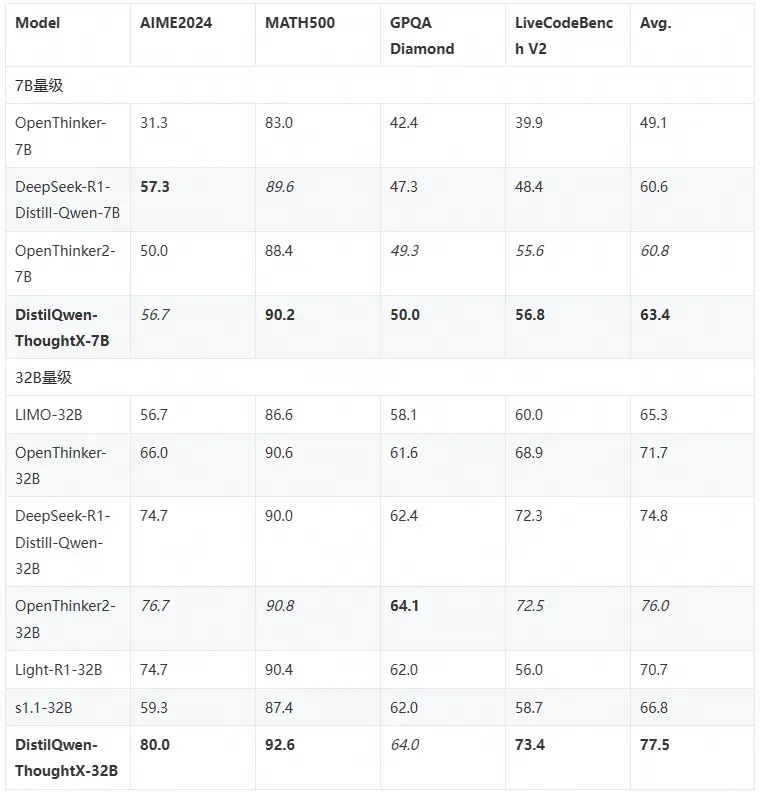 | Model | AIME2024 | MATH500 | GPQA Diamond | LiveCodeBench V2 | Avg. |
|---|---|---|---|---|---|
| 7B量级 | | | | | |
| OpenThinker-7B | 31.3 | 83.0 | 42.4 | 39.9 | 49.1 |
| DeepSeek-R1-Distill-Qwen-7B | 57.3 | 89.6 | 47.3 | 48.4 | 60.6 |
| OpenThinker2-7B | 50.0 | 88.4 | 49.3 | 55.6 | 60.8 |
| DistilQwen-ThoughtX-7B | 56.7 | 90.2 | 50.0 | 56.8 | 63.4 |
| 32B量级 | | | | | |
| LIMO-32B | 56.7 | 86.6 | 58.1 | 60.0 | 65.3 |
| OpenThinker-32B | 66.0 | 90.6 | 61.6 | 68.9 | 71.7 |
| DeepSeek-R1-Distill-Qwen-32B | 74.7 | 90.0 | 62.4 | 72.3 | 74.8 |
| OpenThinker2-32B | 76.7 | 90.8 | 64.1 | 72.5 | 76.0 |
| Light-R1-32B | 74.7 | 90.4 | 62.0 | 56.0 | 70.7 |
| s1.1-32B | 59.3 | 87.4 | 62.0 | 58.7 | 66.8 |
| DistilQwen-ThoughtX-32B | 80.0 | 92.6 | 64.0 | 73.4 | 77.5 |